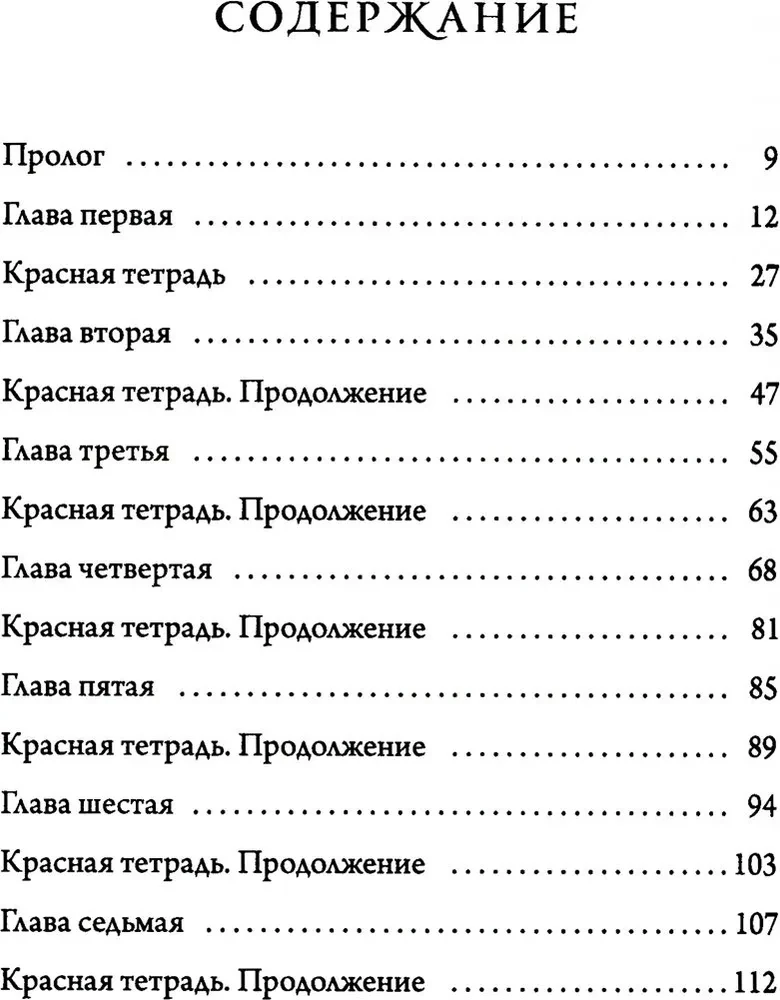 СОДЕРЖАНИЕ

Пролог 9

Глава первая 12

Красная тетрадь 27

Глава вторая 35

Красная тетрадь. Продолжение 47

Глава третья 55

Красная тетрадь. Продолжение 63

Глава четвертая 68

Красная тетрадь. Продолжение 81

Глава пятая 85

Красная тетрадь. Продолжение 89

Глава шестая 94

Красная тетрадь. Продолжение 103

Глава седьмая 107

Красная тетрадь. Продолжение 112